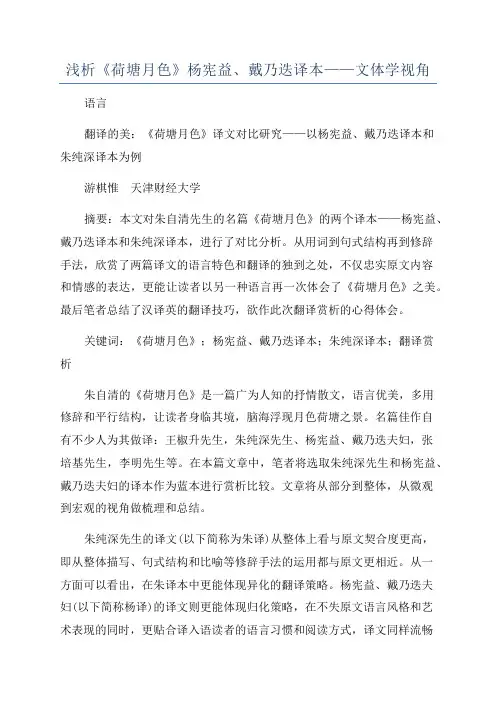 浅析《荷塘月色》杨宪益、戴乃迭译本——文体学视角

语言

翻译的美：《荷塘月色》译文对比研究——以杨宪益、戴乃迭译本和朱纯深译本为例

游棋惟　天津财经大学

摘要：本文对朱自清先生的名篇《荷塘月色》的两个译本——杨宪益、戴乃迭译本和朱纯深译本，进行了对比分析。从用词到句式结构再到修辞手法，欣赏了两篇译文的语言特色和翻译的独到之处，不仅忠实原文内容和情感的表达，更能让读者以另一种语言再一次体会了《荷塘月色》之美。最后笔者总结了汉译英的翻译技巧，欲作此次翻译赏析的心得体会。

关键词：《荷塘月色》；杨宪益、戴乃迭译本；朱纯深译本；翻译赏析

朱自清的《荷塘月色》是一篇广为人知的抒情散文，语言优美，多用修辞和平行结构，让读者身临其境，脑海浮现月色荷塘之景。名篇佳作自有不少人为其做译：王椒升先生，朱纯深先生、杨宪益、戴乃迭夫妇，张培基先生，李明先生等。在本篇文章中，笔者将选取朱纯深先生和杨宪益、戴乃迭夫妇的译本作为蓝本进行赏析比较。文章将从部分到整体，从微观到宏观的视角做梳理和总结。

朱纯深先生的译文(以下简称为朱译)从整体上看与原文契合度更高，即从整体描写、句式结构和比喻等修辞手法的运用都与原文更相近。从一方面可以看出，在朱译本中更能体现异化的翻译策略。杨宪益、戴乃迭夫妇(以下简称杨译)的译文则更能体现归化策略，在不失原文语言风格和艺术表现的同时，更贴合译入语读者的语言习惯和阅读方式，译文同样流畅